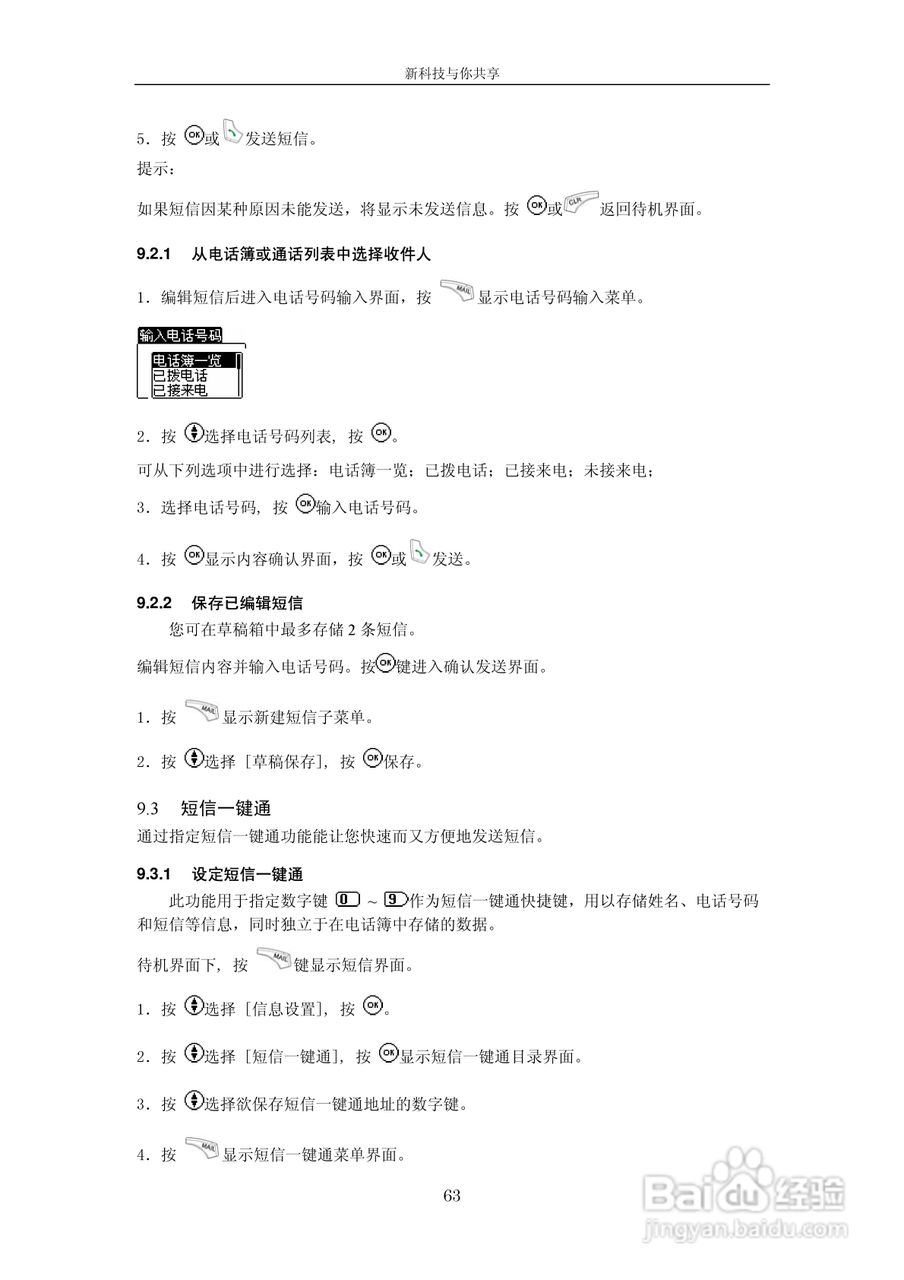 新科技与你共享

5．按 OK 或 发送短信。

提示：

如果短信因某种原因未能发送，将显示未发送信息。按 OK 或 CLR 返回待机界面。

9.2.1　从电话簿或通话列表中选择收件人

1．编辑短信后进入电话号码输入界面，按 MAIL 显示电话号码输入菜单。

输入电话号码
电话簿一览
已拨电话
已接来电

2．按 选择电话号码列表，按 OK。

可从下列选项中进行选择：电话簿一览；已拨电话；已接来电；未接来电；

3．选择电话号码，按 OK 输入电话号码。

4．按 OK 显示内容确认界面，按 OK 或 发送。

9.2.2　保存已编辑短信

您可在草稿箱中最多存储 2 条短信。

编辑短信内容并输入电话号码。按 OK 键进入确认发送界面。

1．按 MAIL 显示新建短信子菜单。

2．按 选择［草稿保存］，按 OK 保存。

9.3　短信一键通

通过指定短信一键通功能能让您快速而又方便地发送短信。

9.3.1　设定短信一键通

此功能用于指定数字键 0 ~ 9 作为短信一键通快捷键，用以存储姓名、电话号码和短信等信息，同时独立于在电话簿中存储的数据。

待机界面下，按 MAIL 键显示短信界面。

1．按 选择［信息设置］，按 OK。

2．按 选择［短信一键通］，按 OK 显示短信一键通目录界面。

3．按 选择欲保存短信一键通地址的数字键。

4．按 MAIL 显示短信一键通菜单界面。

63

Baidu 经验
jingyan.baidu.com